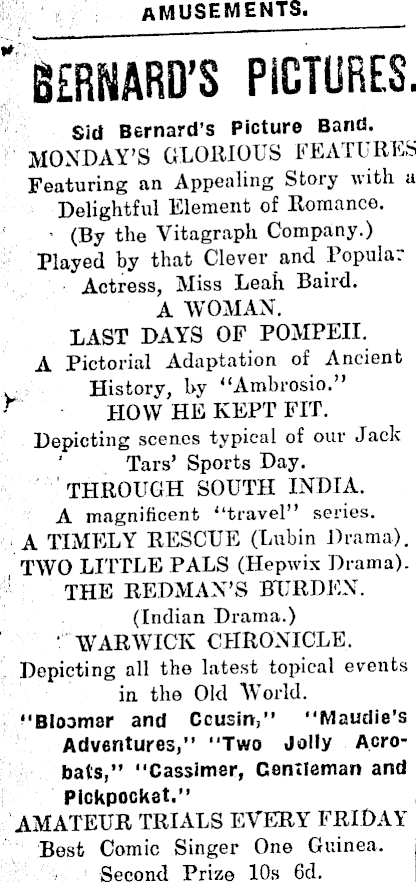 AMUSEMENTS.

BERNARD'S PICTURES.

Sid Bernard's Picture Band.

MONDAY'S GLORIOUS FEATURES

Featuring an Appealing Story with a Delightful Element of Romance.

(By the Vitagraph Company.)

Played by that Clever and Popular Actress, Miss Leah Baird.

A WOMAN.

LAST DAYS OF POMPEII.

A Pictorial Adaptation of Ancient History, by "Ambrosio."

HOW HE KEPT FIT.

Depicting scenes typical of our Jack Tars' Sports Day.

THROUGH SOUTH INDIA.

A magnificent "travel" series.

A TIMELY RESCUE (Lubin Drama).

TWO LITTLE PALS (Hepwix Drama).

THE REDMAN'S BURDEN.

(Indian Drama.)

WARWICK CHRONICLE.

Depicting all the latest topical events in the Old World.

"Bloomer and Cousin," "Maudie's Adventures," "Two Jolly Acrobats," "Cassimer, Gentleman and Pickpocket."

AMATEUR TRIALS EVERY FRIDAY

Best Comic Singer One Guinea.

Second Prize 10s 6d.